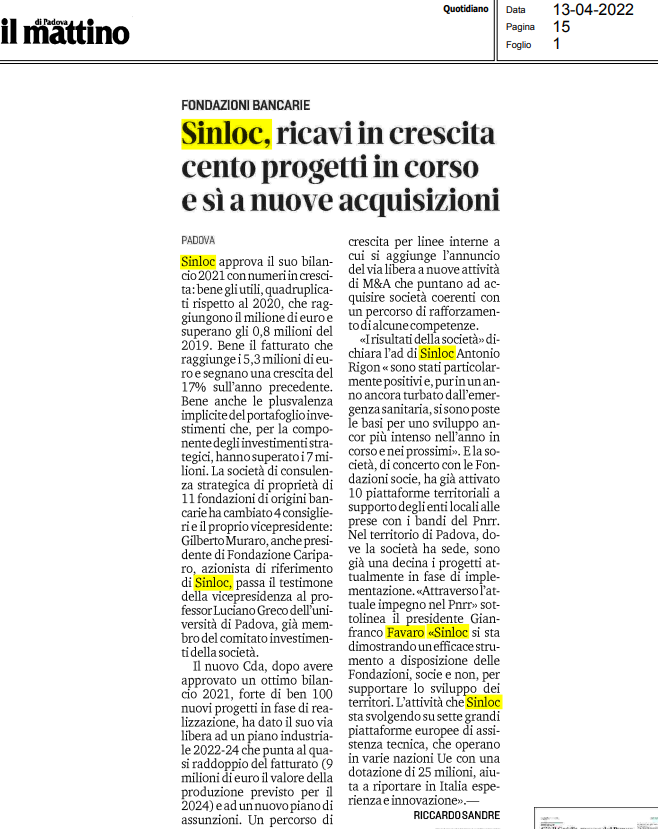 il mattino di Padova

Quotidiano

Data 13-04-2022
Pagina 15
Foglio 1

FONDAZIONI BANCARIE

Sinloc, ricavi in crescita cento progetti in corso e sì a nuove acquisizioni

PADOVA

Sinloc approva il suo bilancio 2021 con numeri in crescita: bene gli utili, quadruplicati rispetto al 2020, che raggiungono il milione di euro e superano gli 0,8 milioni del 2019. Bene il fatturato che raggiunge i 5,3 milioni di euro e segnano una crescita del 17% sull'anno precedente. Bene anche le plusvalenza implicite del portafoglio investimenti che, per la componente degli investimenti strategici, hanno superato i 7 milioni. La società di consulenza strategica di proprietà di 11 fondazioni di origini bancarie ha cambiato 4 consiglieri e il proprio vicepresidente: Gilberto Muraro, anche presidente di Fondazione Cariparo, azionista di riferimento di Sinloc, passa il testimone della vicepresidenza al professor Luciano Greco dell'università di Padova, già membro del comitato investimenti della società.

Il nuovo Cda, dopo avere approvato un ottimo bilancio 2021, forte di ben 100 nuovi progetti in fase di realizzazione, ha dato il suo via libera ad un piano industriale 2022-24 che punta al quasi raddoppio del fatturato (9 milioni di euro il valore della produzione previsto per il 2024) e ad un nuovo piano di assunzioni. Un percorso di crescita per linee interne a cui si aggiunge l'annuncio del via libera a nuove attività di M&A che puntano ad acquisire società coerenti con un percorso di rafforzamento di alcune competenze.

«I risultati della società» dichiara l'ad di Sinloc Antonio Rigon « sono stati particolarmente positivi e, pur in un anno ancora turbato dall'emergenza sanitaria, si sono poste le basi per uno sviluppo ancor più intenso nell'anno in corso e nei prossimi». E la società, di concerto con le Fondazioni socie, ha già attivato 10 piattaforme territoriali a supporto degli enti locali alle prese con i bandi del Pnrr. Nel territorio di Padova, dove la società ha sede, sono già una decina i progetti attualmente in fase di implementazione. «Attraverso l'attuale impegno nel Pnrr» sottolinea il presidente Gianfranco Favaro «Sinloc si sta dimostrando un efficace strumento a disposizione delle Fondazioni, socie e non, per supportare lo sviluppo dei territori. L'attività che Sinloc sta svolgendo su sette grandi piattaforme europee di assistenza tecnica, che operano in varie nazioni Ue con una dotazione di 25 milioni, aiuta a riportare in Italia esperienza e innovazione».—

RICCARDO SANDRE